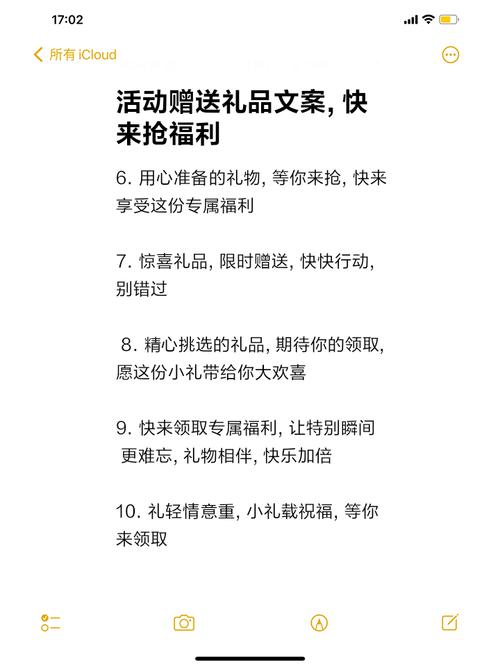 17:02

所有 iCloud

活动赠送礼品文案, 快来抢福利

6. 用心准备的礼物, 等你来抢, 快来享受这份专属福利

7. 惊喜礼品, 限时赠送, 快快行动, 别错过

8. 精心挑选的礼品, 期待你的领取, 愿这份小礼带给你大欢喜

9. 快来领取专属福利, 让特别瞬间更难忘, 礼物相伴, 快乐加倍

10. 礼轻情意重, 小礼载祝福, 等你来领取